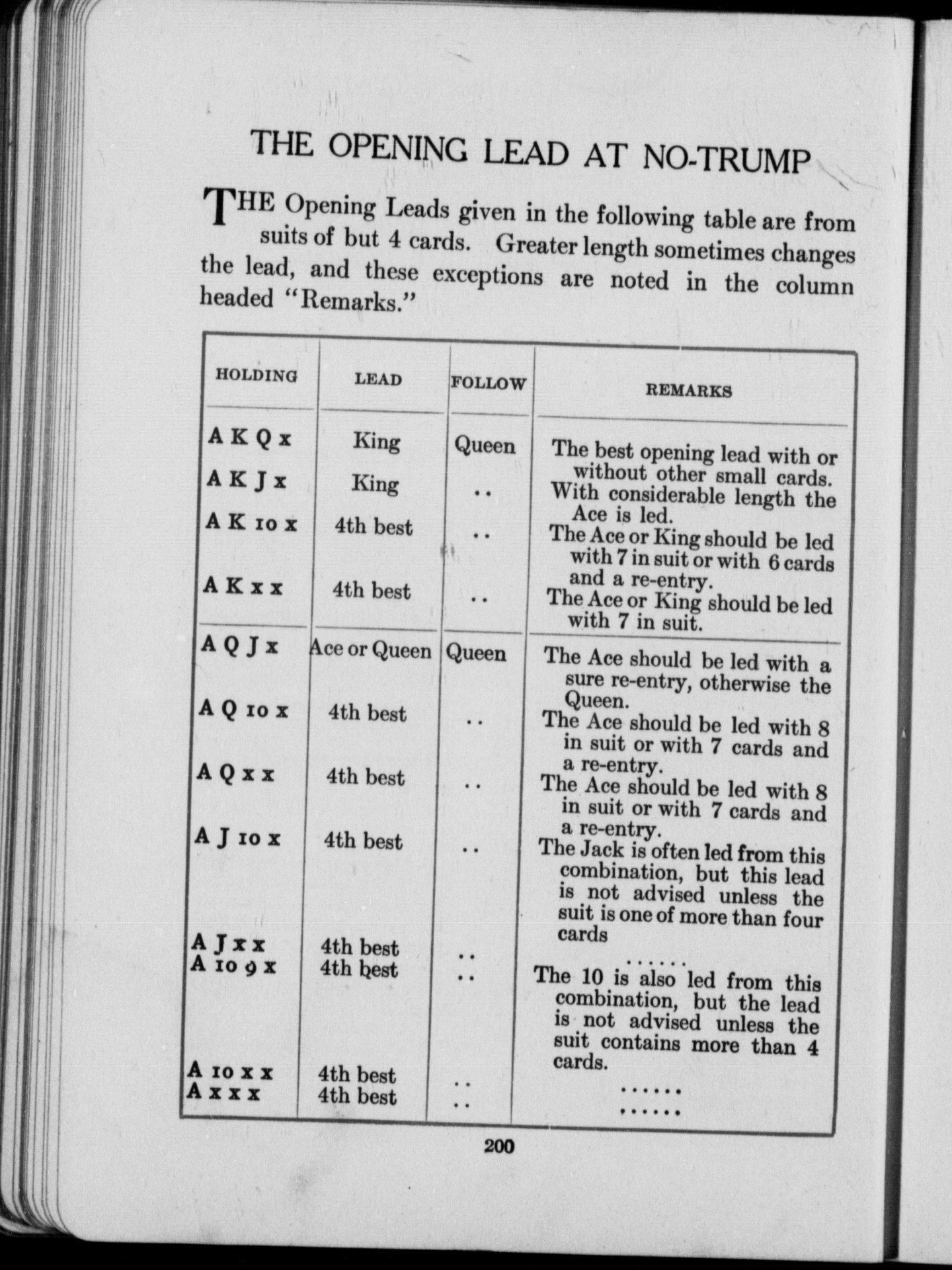 THE OPENING LEAD AT NO-TRUMP

THE Opening Leads given in the following table are from suits of but 4 cards. Greater length sometimes changes the lead, and these exceptions are noted in the column headed "Remarks."

| HOLDING | LEAD | FOLLOW | REMARKS |
|---|---|---|---|
| A K Q x | King | Queen | The best opening lead with or without other small cards. |
| A K J x | King | .. | With considerable length the Ace is led. |
| A K 10 x | 4th best | .. | The Ace or King should be led with 7 in suit or with 6 cards and a re-entry. |
| A K x x | 4th best | .. | The Ace or King should be led with 7 in suit. |
| A Q J x | Ace or Queen | Queen | The Ace should be led with a sure re-entry, otherwise the Queen. |
| A Q 10 x | 4th best | .. | The Ace should be led with 8 in suit or with 7 cards and a re-entry. |
| A Q x x | 4th best | .. | The Ace should be led with 8 in suit or with 7 cards and a re-entry. |
| A J 10 x | 4th best | .. | The Jack is often led from this combination, but this lead is not advised unless the suit is one of more than four cards |
| A J x x | 4th best | .. | ...... |
| A 10 9 x | 4th best | .. | The 10 is also led from this combination, but the lead is not advised unless the suit contains more than 4 cards. |
| A 10 x x | 4th best | .. | ...... |
| A x x x | 4th best | .. | ...... |

200